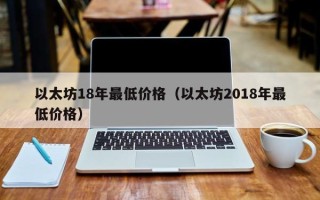 以太坊18年最低价格（以太坊2018年最低价格）